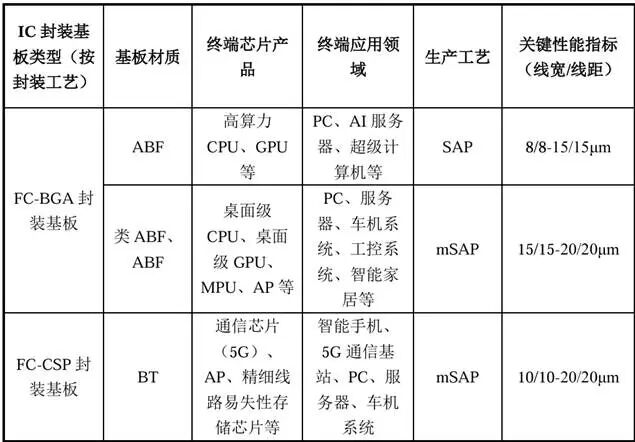 | IC封装基板类型（按封装工艺） | 基板材质 | 终端芯片产品 | 终端应用领域 | 生产工艺 | 关键性能指标（线宽/线距） |
|---|---|---|---|---|---|
| FC-BGA封装基板 | ABF | 高算力CPU、GPU等 | PC、AI服务器、超级计算机等 | SAP | 8/8-15/15μm |
| | 类ABF、ABF | 桌面级CPU、桌面级GPU、MPU、AP等 | PC、服务器、车机系统、工控系统、智能家居等 | mSAP | 15/15-20/20μm |
| FC-CSP封装基板 | BT | 通信芯片（5G）、AP、精细线路易失性存储芯片等 | 智能手机、5G通信基站、PC、服务器、车机系统 | mSAP | 10/10-20/20μm |